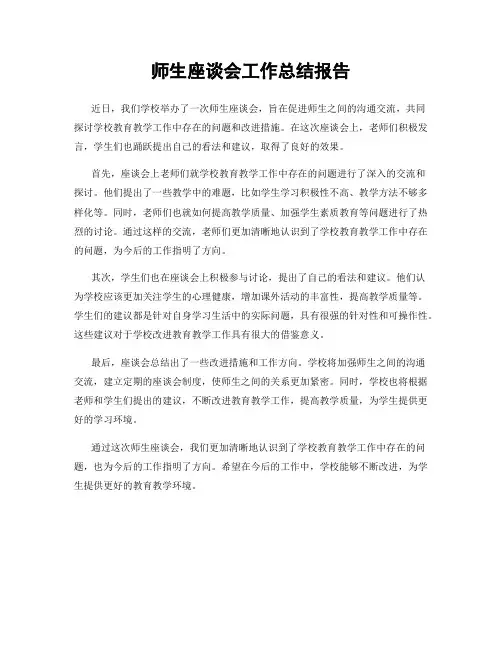 师生座谈会工作总结报告

近日，我们学校举办了一次师生座谈会，旨在促进师生之间的沟通交流，共同探讨学校教育教学工作中存在的问题和改进措施。在这次座谈会上，老师们积极发言，学生们也踊跃提出自己的看法和建议，取得了良好的效果。

首先，座谈会上老师们就学校教育教学工作中存在的问题进行了深入的交流和探讨。他们提出了一些教学中的难题，比如学生学习积极性不高、教学方法不够多样化等。同时，老师们也就如何提高教学质量、加强学生素质教育等问题进行了热烈的讨论。通过这样的交流，老师们更加清晰地认识到了学校教育教学工作中存在的问题，为今后的工作指明了方向。

其次，学生们也在座谈会上积极参与讨论，提出了自己的看法和建议。他们认为学校应该更加关注学生的心理健康，增加课外活动的丰富性，提高教学质量等。学生们的建议都是针对自身学习生活中的实际问题，具有很强的针对性和可操作性。这些建议对于学校改进教育教学工作具有很大的借鉴意义。

最后，座谈会总结出了一些改进措施和工作方向。学校将加强师生之间的沟通交流，建立定期的座谈会制度，使师生之间的关系更加紧密。同时，学校也将根据老师和学生们提出的建议，不断改进教育教学工作，提高教学质量，为学生提供更好的学习环境。

通过这次师生座谈会，我们更加清晰地认识到了学校教育教学工作中存在的问题，也为今后的工作指明了方向。希望在今后的工作中，学校能够不断改进，为学生提供更好的教育教学环境。